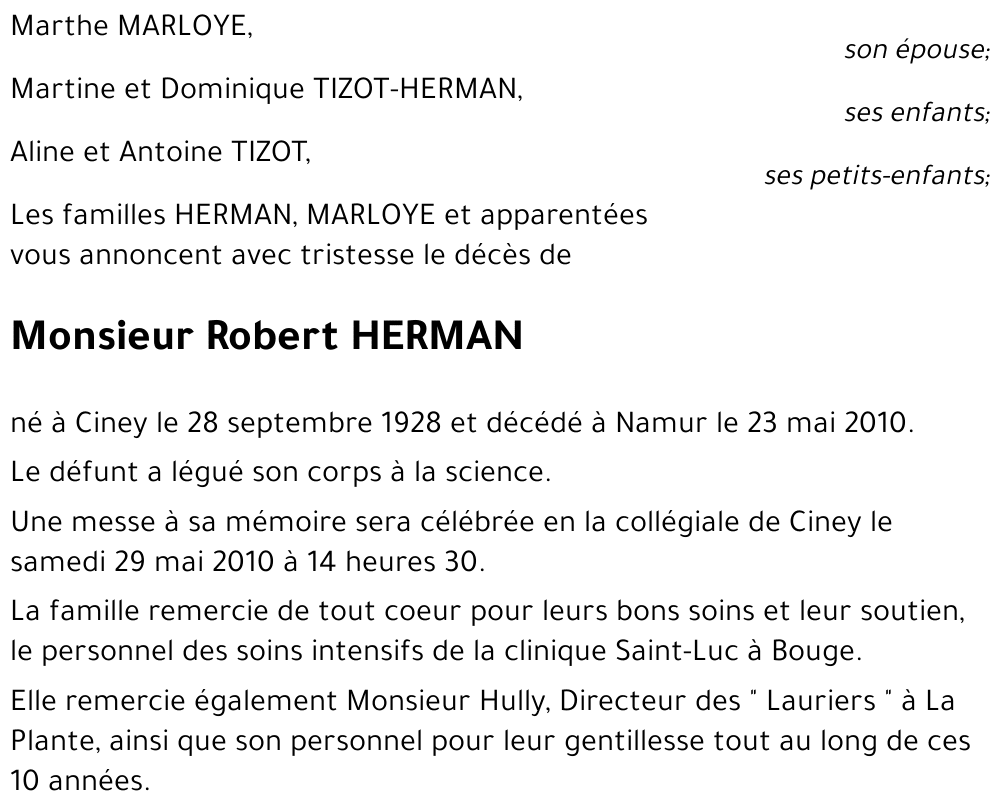 Marthe MARLOYE,

son épouse;

Martine et Dominique TIZOT-HERMAN,

ses enfants;

Aline et Antoine TIZOT,

ses petits-enfants;

Les familles HERMAN, MARLOYE et apparentées vous annoncent avec tristesse le décès de

Monsieur Robert HERMAN

né à Ciney le 28 septembre 1928 et décédé à Namur le 23 mai 2010.

Le défunt a légué son corps à la science.

Une messe à sa mémoire sera célébrée en la collégiale de Ciney le samedi 29 mai 2010 à 14 heures 30.

La famille remercie de tout coeur pour leurs bons soins et leur soutien, le personnel des soins intensifs de la clinique Saint-Luc à Bouge.

Elle remercie également Monsieur Hully, Directeur des " Lauriers " à La Plante, ainsi que son personnel pour leur gentillesse tout au long de ces 10 années.